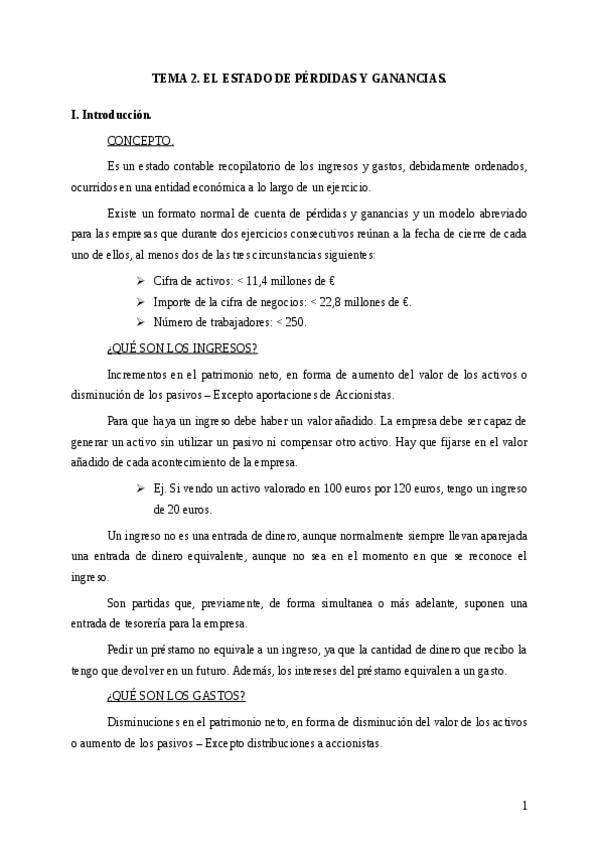 TEMA 2. EL ESTADO DE PÉRDIDAS Y GANANCIAS.

I. Introducción.

CONCEPTO.

Es un estado contable recopilatorio de los ingresos y gastos, debidamente ordenados, ocurridos en una entidad económica a lo largo de un ejercicio.

Existe un formato normal de cuenta de pérdidas y ganancias y un modelo abreviado para las empresas que durante dos ejercicios consecutivos reúnan a la fecha de cierre de cada uno de ellos, al menos dos de las tres circunstancias siguientes:

➢ Cifra de activos: < 11,4 millones de €
➢ Importe de la cifra de negocios: < 22,8 millones de €.
➢ Número de trabajadores: < 250.

¿QUÉ SON LOS INGRESOS?

Incrementos en el patrimonio neto, en forma de aumento del valor de los activos o disminución de los pasivos – Excepto aportaciones de Accionistas.

Para que haya un ingreso debe haber un valor añadido. La empresa debe ser capaz de generar un activo sin utilizar un pasivo ni compensar otro activo. Hay que fijarse en el valor añadido de cada acontecimiento de la empresa.

➢ Ej. Si vendo un activo valorado en 100 euros por 120 euros, tengo un ingreso de 20 euros.

Un ingreso no es una entrada de dinero, aunque normalmente siempre llevan aparejada una entrada de dinero equivalente, aunque no sea en el momento en que se reconoce el ingreso.

Son partidas que, previamente, de forma simultanea o más adelante, suponen una entrada de tesorería para la empresa.

Pedir un préstamo no equivale a un ingreso, ya que la cantidad de dinero que recibo la tengo que devolver en un futuro. Además, los intereses del préstamo equivalen a un gasto.

¿QUÉ SON LOS GASTOS?

Disminuciones en el patrimonio neto, en forma de disminución del valor de los activos o aumento de los pasivos – Excepto distribuciones a accionistas.

1